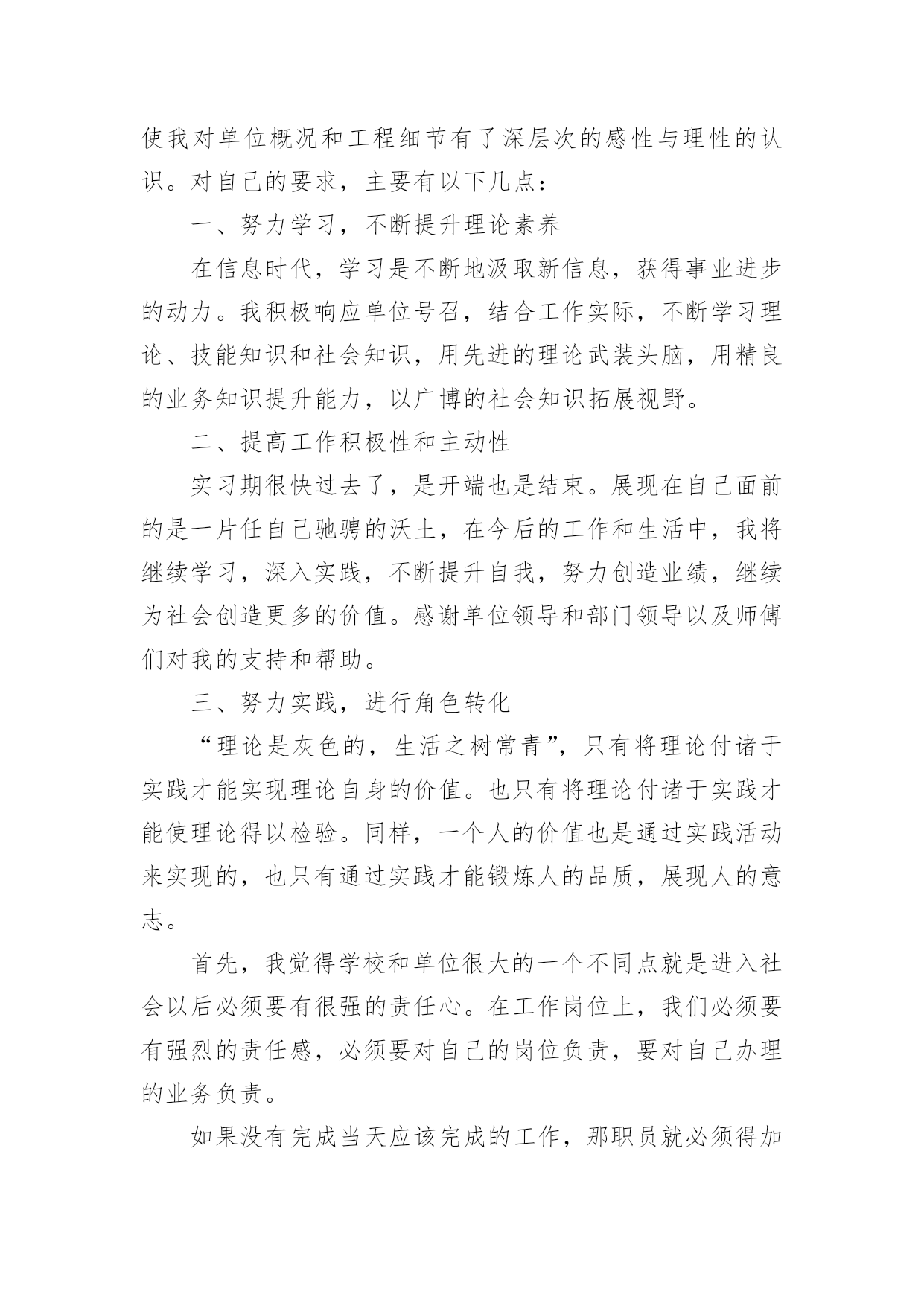 使我对单位概况和工程细节有了深层次的感性与理性的认识。对自己的要求，主要有以下几点：

一、努力学习，不断提升理论素养

在信息时代，学习是不断地汲取新信息，获得事业进步的动力。我积极响应单位号召，结合工作实际，不断学习理论、技能知识和社会知识，用先进的理论武装头脑，用精良的业务知识提升能力，以广博的社会知识拓展视野。

二、提高工作积极性和主动性

实习期很快过去了，是开端也是结束。展现在自己面前的是一片任自己驰骋的沃土，在今后的工作和生活中，我将继续学习，深入实践，不断提升自我，努力创造业绩，继续为社会创造更多的价值。感谢单位领导和部门领导以及师傅们对我的支持和帮助。

三、努力实践，进行角色转化

“理论是灰色的，生活之树常青”，只有将理论付诸于实践才能实现理论自身的价值。也只有将理论付诸于实践才能使理论得以检验。同样，一个人的价值也是通过实践活动来实现的，也只有通过实践才能锻炼人的品质，展现人的意志。

首先，我觉得学校和单位很大的一个不同点就是进入社会以后必须要有很强的责任心。在工作岗位上，我们必须要有强烈的责任感，必须要对自己的岗位负责，要对自己办理的业务负责。

如果没有完成当天应该完成的工作，那职员就必须得加